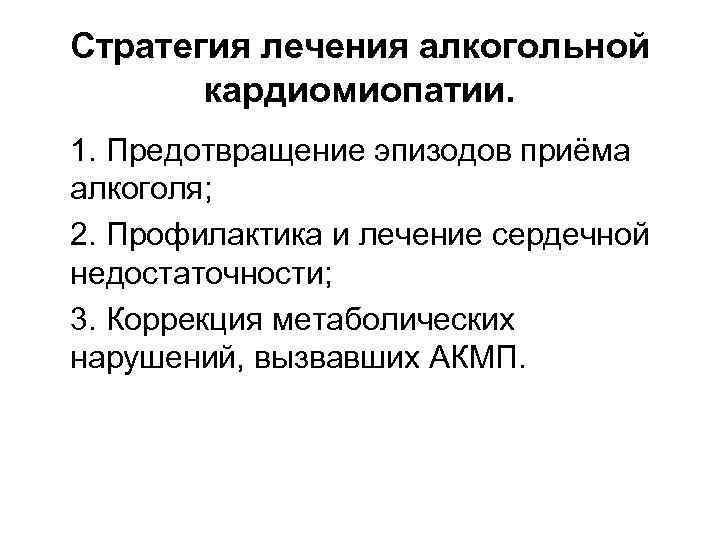 Стратегия лечения алкогольной кардиомиопатии.

1. Предотвращение эпизодов приёма алкоголя;

2. Профилактика и лечение сердечной недостаточности;

3. Коррекция метаболических нарушений, вызвавших АКМП.